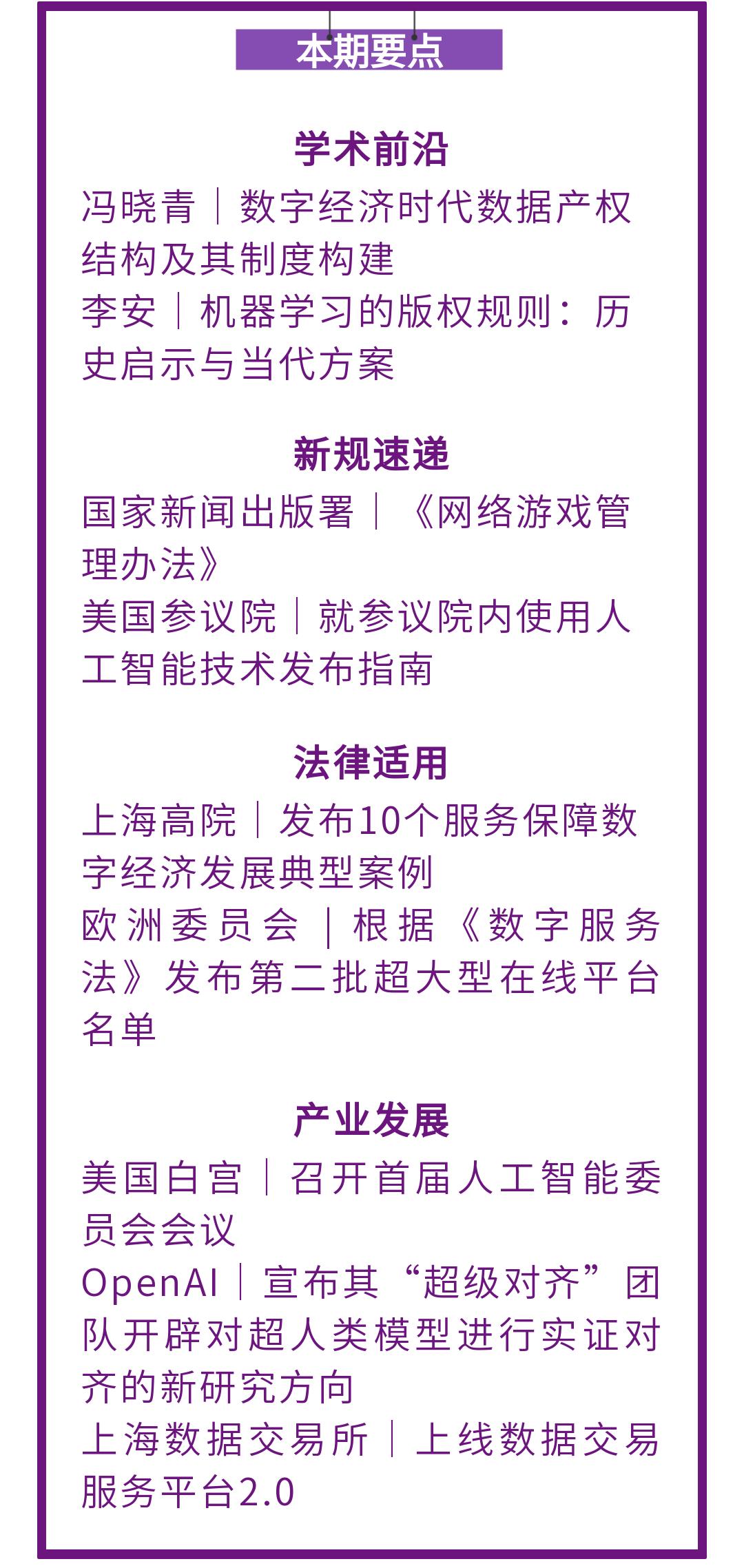 本期要点

学术前沿

冯晓青｜数字经济时代数据产权结构及其制度构建

李安｜机器学习的版权规则：历史启示与当代方案

新规速递

国家新闻出版署｜《网络游戏管理办法》

美国参议院｜就参议院内使用人工智能技术发布指南

法律适用

上海高院｜发布10个服务保障数字经济发展典型案例

欧洲委员会｜根据《数字服务法》发布第二批超大型在线平台名单

产业发展

美国白宫｜召开首届人工智能委员会会议

OpenAI｜宣布其“超级对齐”团队开辟对超人类模型进行实证对齐的新研究方向

上海数据交易所｜上线数据交易服务平台2.0